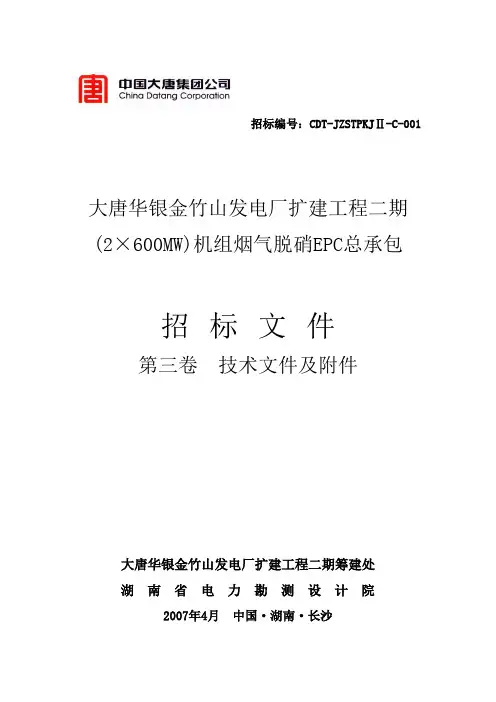 中国大唐集团公司
China Datang Corporation

招标编号：CDT-JZSTPKJⅡ-C-001

大唐华银金竹山发电厂扩建工程二期
(2×600MW)机组烟气脱硝EPC总承包

招 标 文 件

第三卷 技术文件及附件

大唐华银金竹山发电厂扩建工程二期筹建处
湖 南 省 电 力 勘 测 设 计 院
2007年4月 中国·湖南·长沙